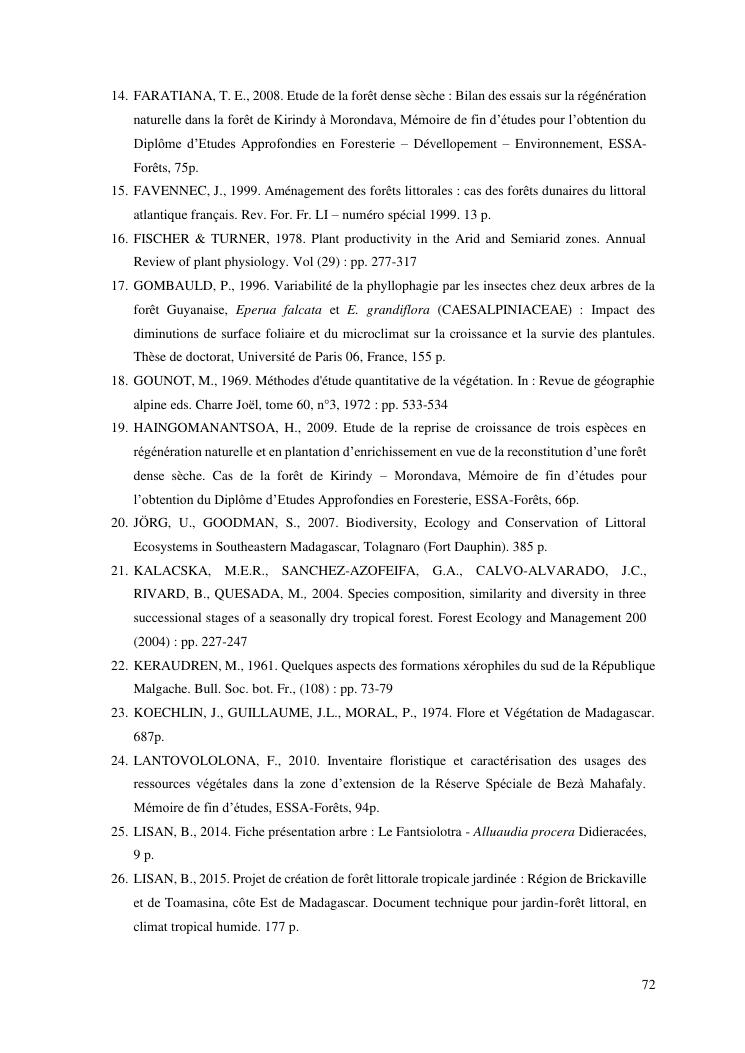 14. FARATIANA, T. E., 2008. Etude de la forêt dense sèche : Bilan des essais sur la régénération naturelle dans la forêt de Kirindy à Morondava, Mémoire de fin d'études pour l'obtention du Diplôme d'Etudes Approfondies en Foresterie – Dévellopement – Environnement, ESSA-Forêts, 75p.

15. FAVENNEC, J., 1999. Aménagement des forêts littorales : cas des forêts dunaires du littoral atlantique français. Rev. For. Fr. LI – numéro spécial 1999. 13 p.

16. FISCHER & TURNER, 1978. Plant productivity in the Arid and Semiarid zones. Annual Review of plant physiology. Vol (29) : pp. 277-317

17. GOMBAULD, P., 1996. Variabilité de la phyllophagie par les insectes chez deux arbres de la forêt Guyanaise, Eperua falcata et E. grandiflora (CAESALPINIACEAE) : Impact des diminutions de surface foliaire et du microclimat sur la croissance et la survie des plantules. Thèse de doctorat, Université de Paris 06, France, 155 p.

18. GOUNOT, M., 1969. Méthodes d'étude quantitative de la végétation. In : Revue de géographie alpine eds. Charre Joël, tome 60, n°3, 1972 : pp. 533-534

19. HAINGOMANANTSOA, H., 2009. Etude de la reprise de croissance de trois espèces en régénération naturelle et en plantation d'enrichissement en vue de la reconstitution d'une forêt dense sèche. Cas de la forêt de Kirindy – Morondava, Mémoire de fin d'études pour l'obtention du Diplôme d'Etudes Approfondies en Foresterie, ESSA-Forêts, 66p.

20. JÖRG, U., GOODMAN, S., 2007. Biodiversity, Ecology and Conservation of Littoral Ecosystems in Southeastern Madagascar, Tolagnaro (Fort Dauphin). 385 p.

21. KALACSKA, M.E.R., SANCHEZ-AZOFEIFA, G.A., CALVO-ALVARADO, J.C., RIVARD, B., QUESADA, M., 2004. Species composition, similarity and diversity in three successional stages of a seasonally dry tropical forest. Forest Ecology and Management 200 (2004) : pp. 227-247

22. KERAUDREN, M., 1961. Quelques aspects des formations xérophiles du sud de la République Malgache. Bull. Soc. bot. Fr., (108) : pp. 73-79

23. KOECHLIN, J., GUILLAUME, J.L., MORAL, P., 1974. Flore et Végétation de Madagascar. 687p.

24. LANTOVOLOLONA, F., 2010. Inventaire floristique et caractérisation des usages des ressources végétales dans la zone d'extension de la Réserve Spéciale de Bezà Mahafaly. Mémoire de fin d'études, ESSA-Forêts, 94p.

25. LISAN, B., 2014. Fiche présentation arbre : Le Fantsiolotra - Alluaudia procera Didieracées, 9 p.

26. LISAN, B., 2015. Projet de création de forêt littorale tropicale jardinée : Région de Brickaville et de Toamasina, côte Est de Madagascar. Document technique pour jardin-forêt littoral, en climat tropical humide. 177 p.

72